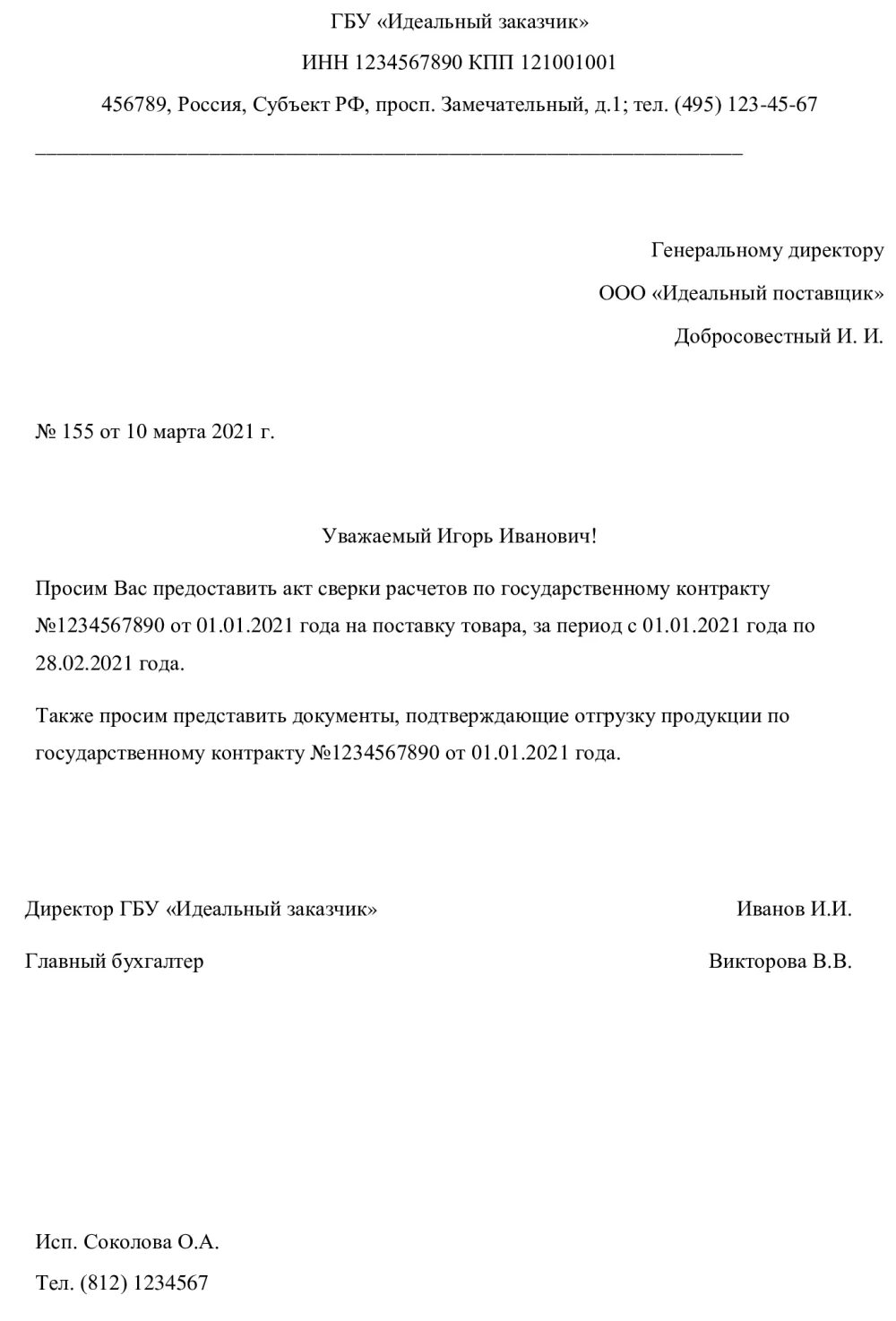 ГБУ «Идеальный заказчик»

ИНН 1234567890 КПП 121001001

456789, Россия, Субъект РФ, просп. Замечательный, д.1; тел. (495) 123-45-67

Генеральному директору

ООО «Идеальный поставщик»

Добросовестный И. И.

№ 155 от 10 марта 2021 г.

Уважаемый Игорь Иванович!

Просим Вас предоставить акт сверки расчетов по государственному контракту №1234567890 от 01.01.2021 года на поставку товара, за период с 01.01.2021 года по 28.02.2021 года.

Также просим представить документы, подтверждающие отгрузку продукции по государственному контракту №1234567890 от 01.01.2021 года.

Директор ГБУ «Идеальный заказчик» Иванов И.И.

Главный бухгалтер Викторова В.В.

Исп. Соколова О.А.

Тел. (812) 1234567